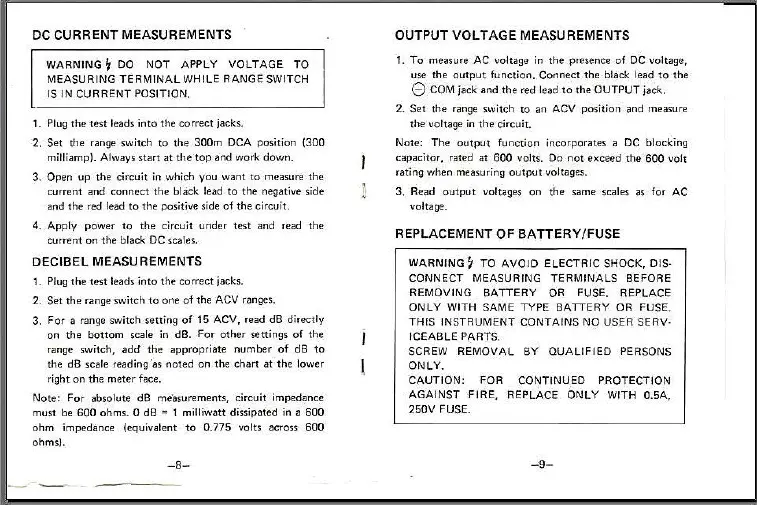 DC CURRENT MEASUREMENTS

WARNING ϟ DO NOT APPLY VOLTAGE TO MEASURING TERMINAL WHILE RANGE SWITCH IS IN CURRENT POSITION.

1. Plug the test leads into the correct jacks.

2. Set the range switch to the 300m DCA position (300 milliamp). Always start at the top and work down.

3. Open up the circuit in which you want to measure the current and connect the black lead to the negative side and the red lead to the positive side of the circuit.

4. Apply power to the circuit under test and read the current on the black DC scales.

DECIBEL MEASUREMENTS

1. Plug the test leads into the correct jacks.

2. Set the range switch to one of the ACV ranges.

3. For a range switch setting of 15 ACV, read dB directly on the bottom scale in dB. For other settings of the range switch, add the appropriate number of dB to the dB scale reading as noted on the chart at the lower right on the meter face.

Note: For absolute dB measurements, circuit impedance must be 600 ohms. 0 dB = 1 milliwatt dissipated in a 600 ohm impedance (equivalent to 0.775 volts across 600 ohms).

–8–

OUTPUT VOLTAGE MEASUREMENTS

1. To measure AC voltage in the presence of DC voltage, use the output function. Connect the black lead to the ⊖ COM jack and the red lead to the OUTPUT jack.

2. Set the range switch to an ACV position and measure the voltage in the circuit.

Note: The output function incorporates a DC blocking capacitor, rated at 600 volts. Do not exceed the 600 volt rating when measuring output voltages.

3. Read output voltages on the same scales as for AC voltage.

REPLACEMENT OF BATTERY/FUSE

WARNING ϟ TO AVOID ELECTRIC SHOCK, DISCONNECT MEASURING TERMINALS BEFORE REMOVING BATTERY OR FUSE. REPLACE ONLY WITH SAME TYPE BATTERY OR FUSE. THIS INSTRUMENT CONTAINS NO USER SERVICEABLE PARTS.
SCREW REMOVAL BY QUALIFIED PERSONS ONLY.
CAUTION: FOR CONTINUED PROTECTION AGAINST FIRE, REPLACE ONLY WITH 0.5A, 250V FUSE.

–9–